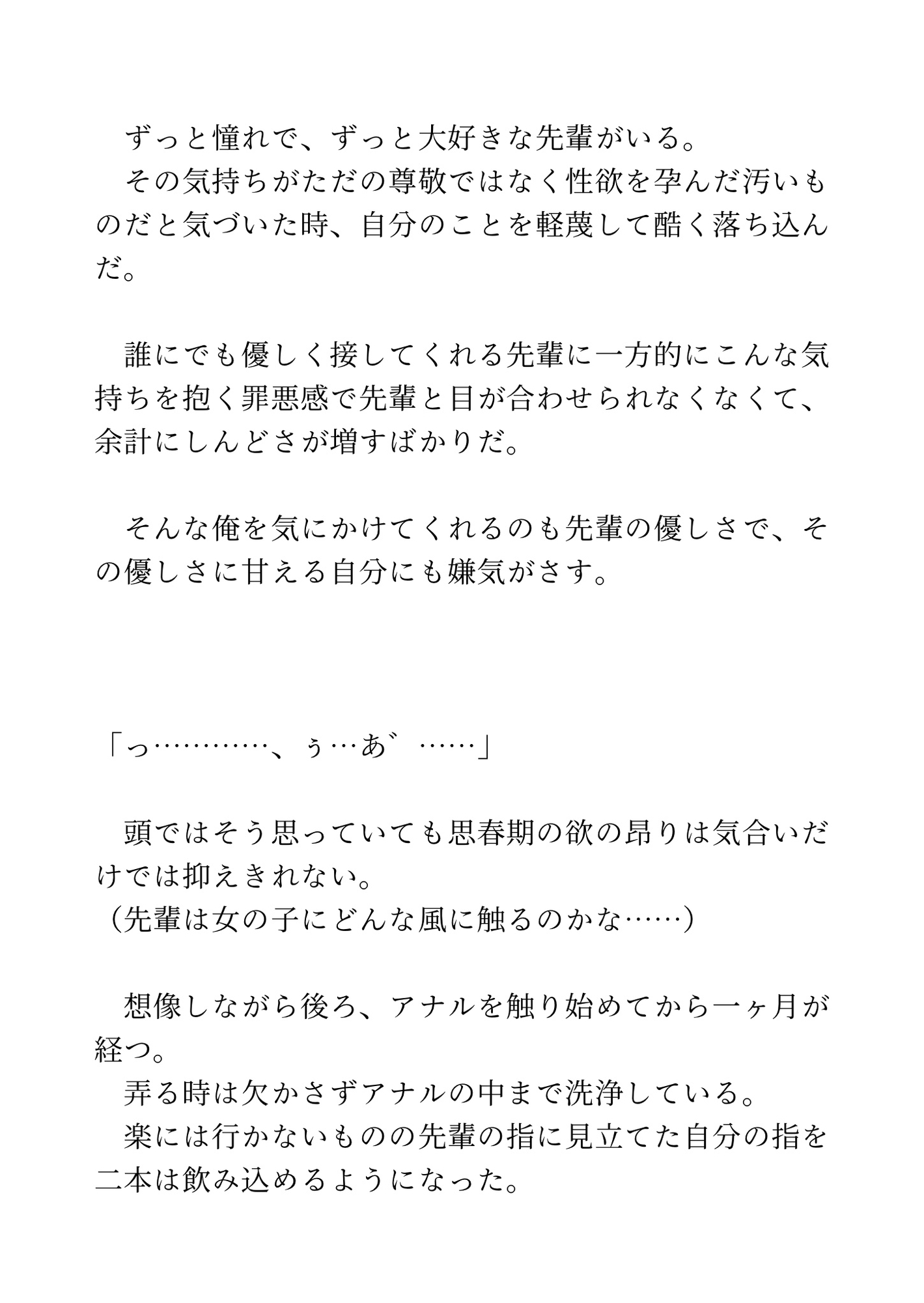 ずっと憧れで、ずっと大好きな先輩がいる。
その気持ちがただの尊敬ではなく性欲を孕んだ汚いものだと気づいた時、自分のことを軽蔑して酷く落ち込んだ。

誰にでも優しく接してくれる先輩に一方的にこんな気持ちを抱く罪悪感で先輩と目が合わせられなくなくて、余計にしんどさが増すばかりだ。

そんな俺を気にかけてくれるのも先輩の優しさで、その優しさに甘える自分にも嫌気がさす。

「っ…………、ぅ…あ゛……」

頭ではそう思っていても思春期の欲の昂りは気合いだけでは抑えきれない。
（先輩は女の子にどんな風に触るのかな……）

想像しながら後ろ、アナルを触り始めてから一ヶ月が経つ。
弄る時は欠かさずアナルの中まで洗浄している。
楽には行かないものの先輩の指に見立てた自分の指を二本は飲み込めるようになった。